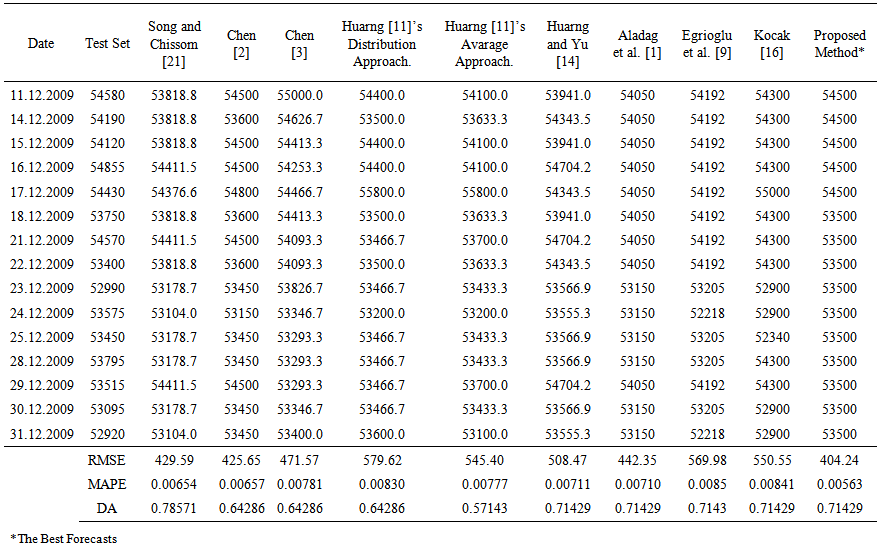 | Date | Test Set | Song and Chissom [21] | Chen [2] | Chen [3] | Huarng [11]'s Distribution Approach. | Huarng [11]'s Avarage Approach. | Huarng and Yu [14] | Aladag et al. [1] | Egrioglu et al. [9] | Kocak [16] | Proposed Method* |
|---|---|---|---|---|---|---|---|---|---|---|---|
| 11.12.2009 | 54580 | 53818.8 | 54500 | 55000.0 | 54400.0 | 54100.0 | 53941.0 | 54050 | 54192 | 54300 | 54500 |
| 14.12.2009 | 54190 | 53818.8 | 53600 | 54626.7 | 53500.0 | 53633.3 | 54343.5 | 54050 | 54192 | 54300 | 54500 |
| 15.12.2009 | 54120 | 53818.8 | 54500 | 54413.3 | 54400.0 | 54100.0 | 53941.0 | 54050 | 54192 | 54300 | 54500 |
| 16.12.2009 | 54855 | 54411.5 | 54500 | 54253.3 | 54400.0 | 54100.0 | 54704.2 | 54050 | 54192 | 54300 | 54500 |
| 17.12.2009 | 54430 | 54376.6 | 54800 | 54466.7 | 55800.0 | 55800.0 | 54343.5 | 54050 | 54192 | 55000 | 54500 |
| 18.12.2009 | 53750 | 53818.8 | 53600 | 54413.3 | 53500.0 | 53633.3 | 53941.0 | 54050 | 54192 | 54300 | 53500 |
| 21.12.2009 | 54570 | 54411.5 | 54500 | 54093.3 | 53466.7 | 53700.0 | 54704.2 | 54050 | 54192 | 54300 | 53500 |
| 22.12.2009 | 53400 | 53818.8 | 53600 | 54093.3 | 53500.0 | 53633.3 | 54343.5 | 54050 | 54192 | 54300 | 53500 |
| 23.12.2009 | 52990 | 53178.7 | 53450 | 53826.7 | 53466.7 | 53433.3 | 53566.9 | 53150 | 53205 | 52900 | 53500 |
| 24.12.2009 | 53575 | 53104.0 | 53150 | 53346.7 | 53200.0 | 53200.0 | 53555.3 | 53150 | 52218 | 52900 | 53500 |
| 25.12.2009 | 53450 | 53178.7 | 53450 | 53293.3 | 53466.7 | 53433.3 | 53566.9 | 53150 | 53205 | 52340 | 53500 |
| 28.12.2009 | 53795 | 53178.7 | 53450 | 53293.3 | 53466.7 | 53433.3 | 53566.9 | 53150 | 53205 | 54300 | 53500 |
| 29.12.2009 | 53515 | 54411.5 | 54500 | 53293.3 | 53466.7 | 53700.0 | 54704.2 | 54050 | 54192 | 54300 | 53500 |
| 30.12.2009 | 53095 | 53178.7 | 53450 | 53346.7 | 53466.7 | 53433.3 | 53566.9 | 53150 | 53205 | 52900 | 53500 |
| 31.12.2009 | 52920 | 53104.0 | 53450 | 53400.0 | 53600.0 | 53100.0 | 53555.3 | 53150 | 52218 | 52900 | 53500 |
| | RMSE | 429.59 | 425.65 | 471.57 | 579.62 | 545.40 | 508.47 | 442.35 | 569.98 | 550.55 | 404.24 |
| | MAPE | 0.00654 | 0.00657 | 0.00781 | 0.00830 | 0.00777 | 0.00711 | 0.00710 | 0.0085 | 0.00841 | 0.00563 |
| | DA | 0.78571 | 0.64286 | 0.64286 | 0.64286 | 0.57143 | 0.71429 | 0.71429 | 0.7143 | 0.71429 | 0.71429 |

*The Best Forecasts